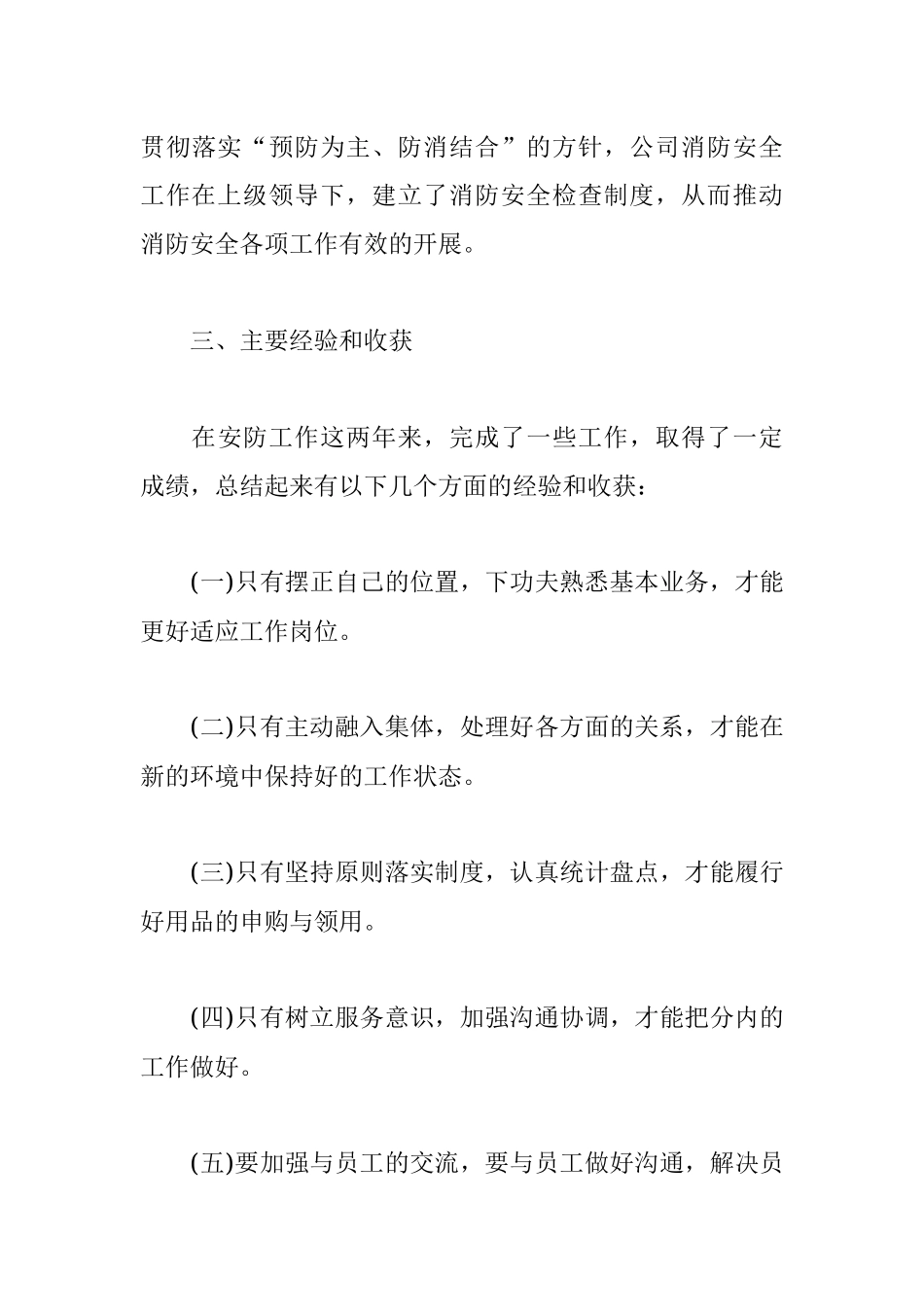 贯彻落实“预防为主、防消结合”的方针，公司消防安全工作在上级领导下，建立了消防安全检查制度，从而推动消防安全各项工作有效的开展。

三、主要经验和收获

在安防工作这两年来，完成了一些工作，取得了一定成绩，总结起来有以下几个方面的经验和收获：

(一)只有摆正自己的位置，下功夫熟悉基本业务，才能更好适应工作岗位。

(二)只有主动融入集体，处理好各方面的关系，才能在新的环境中保持好的工作状态。

(三)只有坚持原则落实制度，认真统计盘点，才能履行好用品的申购与领用。

(四)只有树立服务意识，加强沟通协调，才能把分内的工作做好。

(五)要加强与员工的交流，要与员工做好沟通，解决员